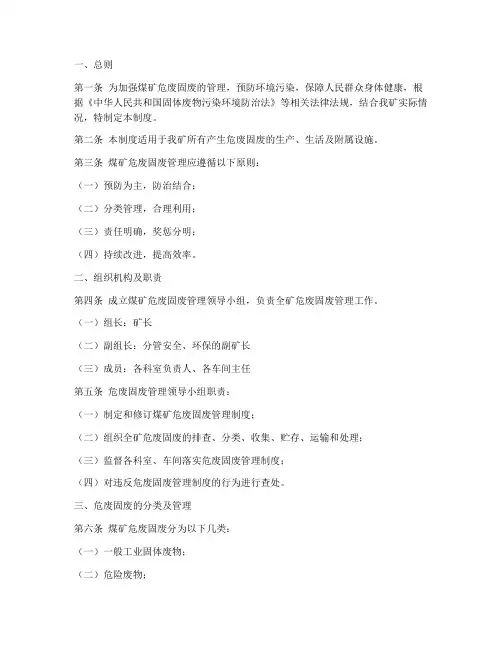 一、总则

第一条 为加强煤矿危废固废的管理，预防环境污染，保障人民群众身体健康，根据《中华人民共和国固体废物污染环境防治法》等相关法律法规，结合我矿实际情况，特制定本制度。

第二条 本制度适用于我矿所有产生危废固废的生产、生活及附属设施。

第三条 煤矿危废固废管理应遵循以下原则：

（一）预防为主，防治结合；

（二）分类管理，合理利用；

（三）责任明确，奖惩分明；

（四）持续改进，提高效率。

二、组织机构及职责

第四条 成立煤矿危废固废管理领导小组，负责全矿危废固废管理工作。

（一）组长：矿长

（二）副组长：分管安全、环保的副矿长

（三）成员：各科室负责人、各车间主任

第五条 危废固废管理领导小组职责：

（一）制定和修订煤矿危废固废管理制度；

（二）组织全矿危废固废的排查、分类、收集、贮存、运输和处理；

（三）监督各科室、车间落实危废固废管理制度；

（四）对违反危废固废管理制度的行为进行查处。

三、危废固废的分类及管理

第六条 煤矿危废固废分为以下几类：

（一）一般工业固体废物；

（二）危险废物；